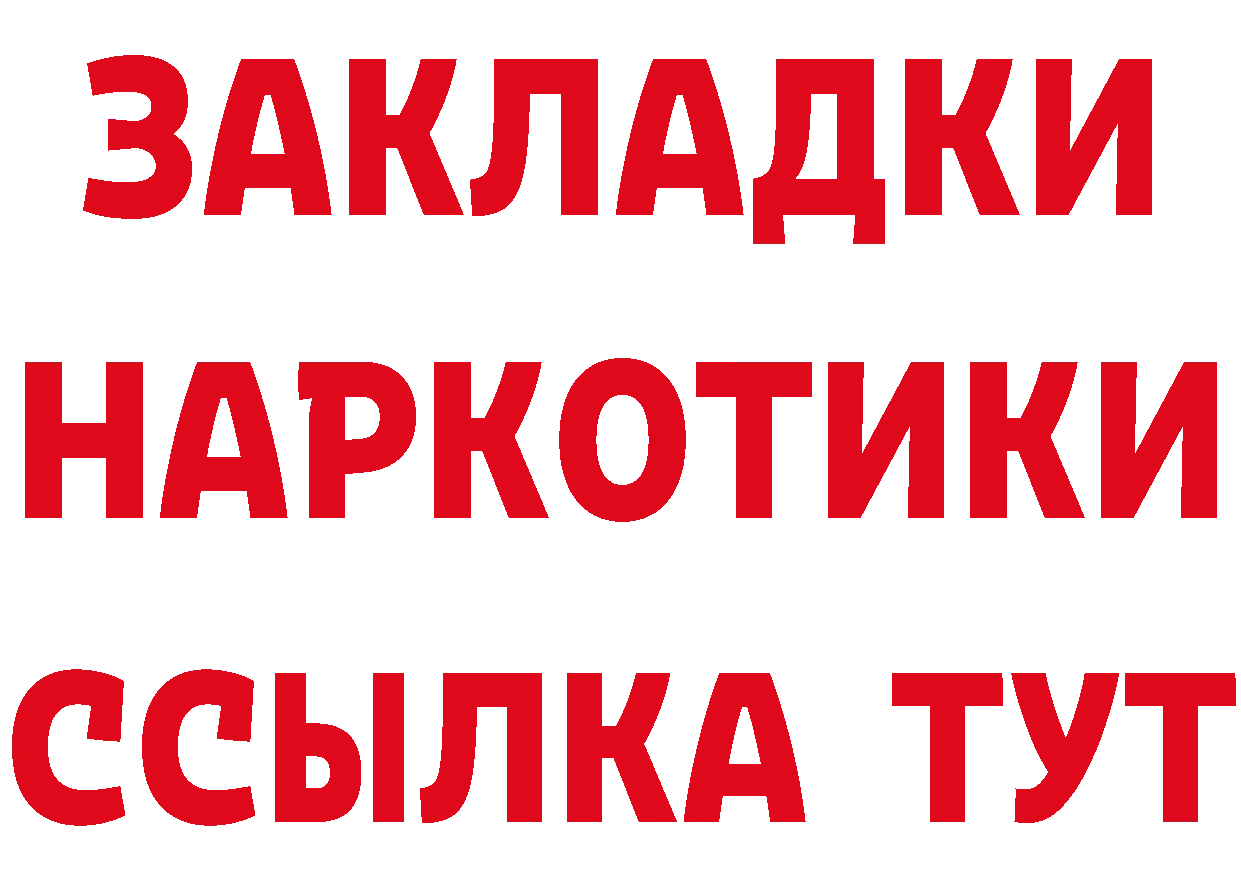 ЗАКЛАДКИ
НАРКОТИКИ
ССЫЛКА ТУТ